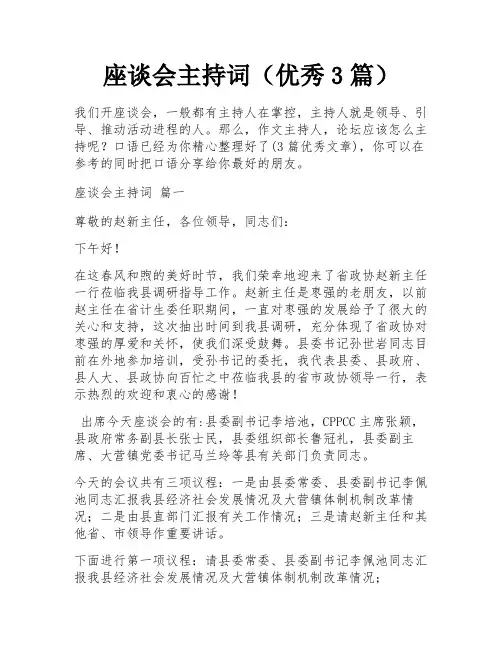 座谈会主持词（优秀3篇）

我们开座谈会，一般都有主持人在掌控，主持人就是领导、引导、推动活动进程的人。那么，作文主持人，论坛应该怎么主持呢？口语已经为你精心整理好了(3篇优秀文章)，你可以在参考的同时把口语分享给你最好的朋友。

座谈会主持词 篇一

尊敬的赵新主任，各位领导，同志们：

下午好！

在这春风和煦的美好时节，我们荣幸地迎来了省政协赵新主任一行莅临我县调研指导工作。赵新主任是枣强的老朋友，以前赵主任在省计生委任职期间，一直对枣强的发展给予了很大的关心和支持，这次抽出时间到我县调研，充分体现了省政协对枣强的厚爱和关怀，使我们深受鼓舞。县委书记孙世岩同志目前在外地参加培训，受孙书记的委托，我代表县委、县政府、县人大、县政协向百忙之中莅临我县的省市政协领导一行，表示热烈的欢迎和衷心的感谢！

出席今天座谈会的有：县委副书记李培池，CPPCC主席张颖，县政府常务副县长张士民，县委组织部长鲁冠礼，县委副主席、大营镇党委书记马兰玲等县有关部门负责同志。

今天的会议共有三项议程：一是由县委常委、县委副书记李佩池同志汇报我县经济社会发展情况及大营镇体制机制改革情况；二是由县直部门汇报有关工作情况；三是请赵新主任和其他省、市领导作重要讲话。

下面进行第一项议程：请县委常委、县委副书记李佩池同志汇报我县经济社会发展情况及大营镇体制机制改革情况；